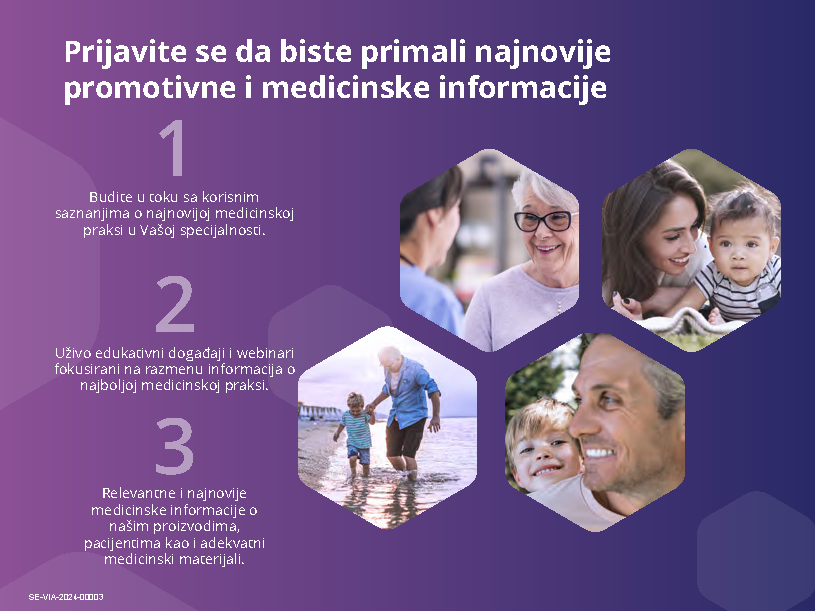 Prijavite se da biste primali najnovije promotivne i medicinske informacije

1

Budite u toku sa korisnim saznanjima o najnovijoj medicinskoj praksi u Vašoj specijalnosti.

2

Uživo edukativni događaji i webinari fokusirani na razmenu informacija o najboljoj medicinskoj praksi.

3

Relevantne i najnovije medicinske informacije o našim proizvodima, pacijentima kao i adekvatni medicinski materijali.

SE-VIA-2024-00003